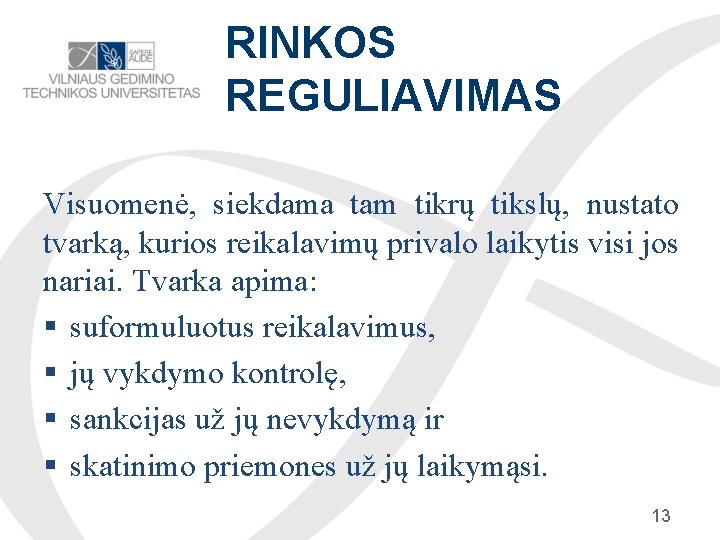 SAPERE AUDE
VILNIAUS GEDIMINO TECHNIKOS UNIVERSITETAS

RINKOS REGULIAVIMAS

Visuomenė, siekdama tam tikrų tikslų, nustato tvarką, kurios reikalavimų privalo laikytis visi jos nariai. Tvarka apima:
▪ suformuluotus reikalavimus,
▪ jų vykdymo kontrolę,
▪ sankcijas už jų nevykdymą ir
▪ skatinimo priemones už jų laikymąsi.

13